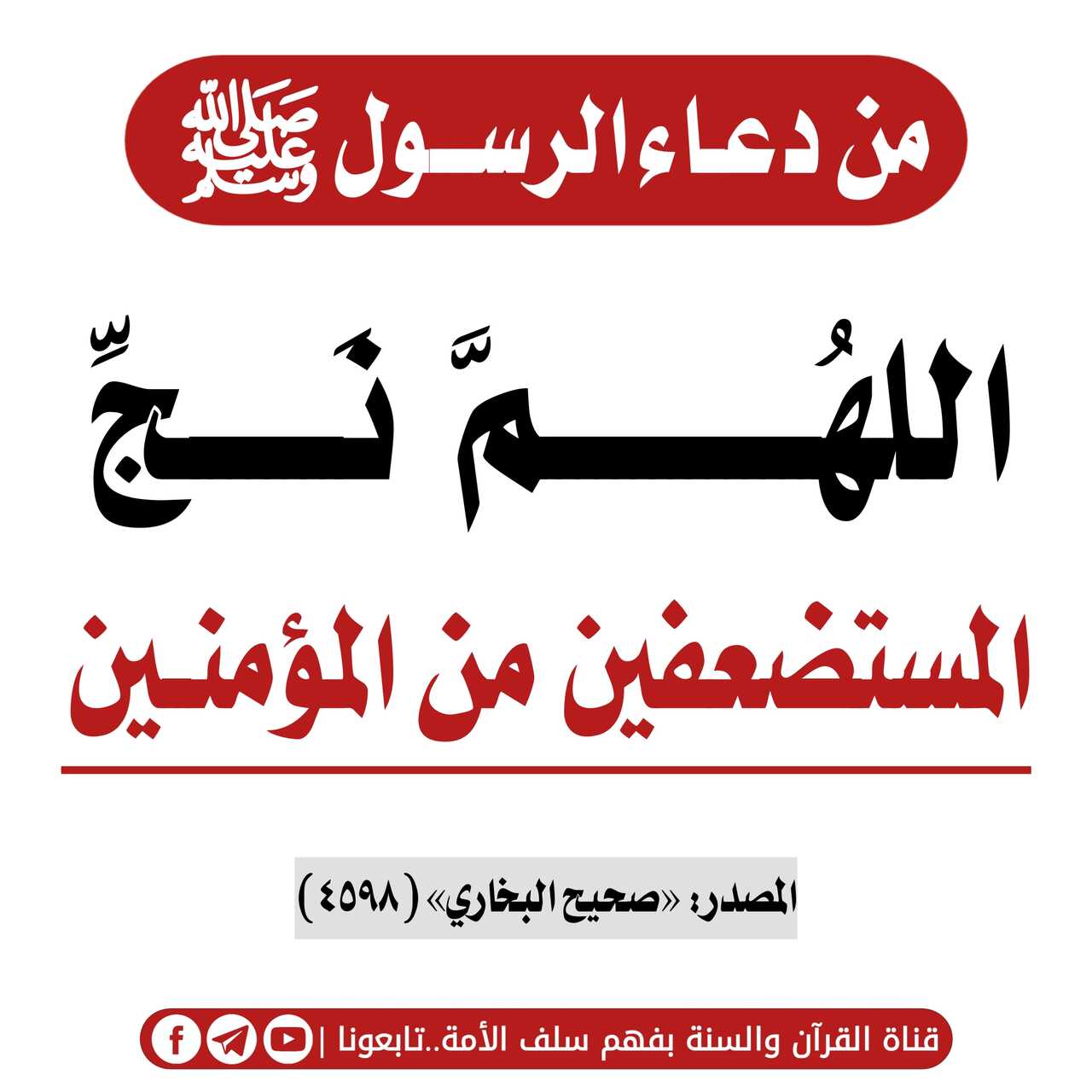 من دعاء الرسول ﷺ

اللهُمَّ نَجِّ

المستضعفين من المؤمنين

المصدر: «صحيح البخاري» (٤٥٩٨)

قناة القرآن والسنة بفهم سلف الأمة..تابعونا |